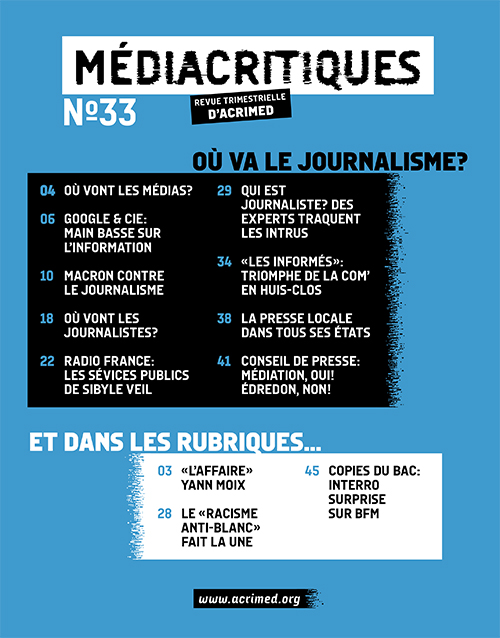 MÉDIACRITIQUES

№33

REVUE TRIMESTRIELLE D'ACRIMED

OÙ VA LE JOURNALISME?

04 OÙ VONT LES MÉDIAS?

06 GOOGLE & CIE: MAIN BASSE SUR L'INFORMATION

10 MACRON CONTRE LE JOURNALISME

18 OÙ VONT LES JOURNALISTES?

22 RADIO FRANCE: LES SÉVICES PUBLICS DE SIBYLE VEIL

29 QUI EST JOURNALISTE? DES EXPERTS TRAQUENT LES INTRUS

34 «LES INFORMÉS»: TRIOMPHE DE LA COM' EN HUIS-CLOS

38 LA PRESSE LOCALE DANS TOUS SES ÉTATS

41 CONSEIL DE PRESSE: MÉDIATION, OUI! ÉDREDON, NON!

ET DANS LES RUBRIQUES...

03 «L'AFFAIRE» YANN MOIX

28 LE «RACISME ANTI-BLANC» FAIT LA UNE

45 COPIES DU BAC: INTERRO SURPRISE SUR BFM

www.acrimed.org